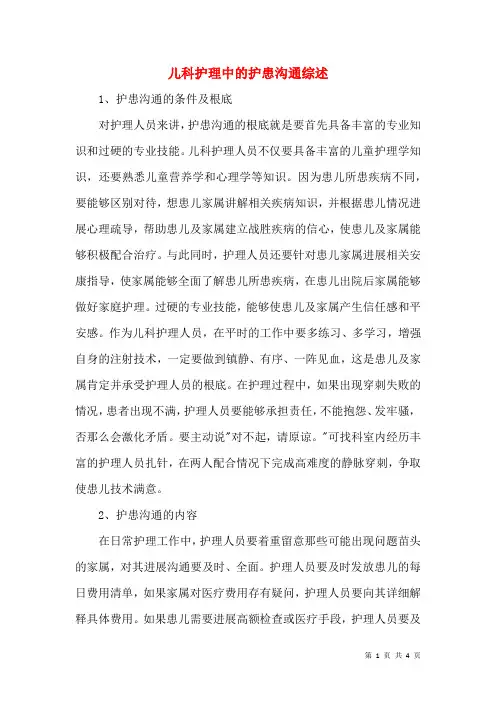 儿科护理中的护患沟通综述

1、护患沟通的条件及根底

对护理人员来讲，护患沟通的根底就是要首先具备丰富的专业知识和过硬的专业技能。儿科护理人员不仅要具备丰富的儿童护理学知识，还要熟悉儿童营养学和心理学等知识。因为患儿所患疾病不同，要能够区别对待，想患儿家属讲解相关疾病知识，并根据患儿情况进展心理疏导，帮助患儿及家属建立战胜疾病的信心，使患儿及家属能够积极配合治疗。与此同时，护理人员还要针对患儿家属进展相关安康指导，使家属能够全面了解患儿所患疾病，在患儿出院后家属能够做好家庭护理。过硬的专业技能，能够使患儿及家属产生信任感和平安感。作为儿科护理人员，在平时的工作中要多练习、多学习，增强自身的注射技术，一定要做到镇静、有序、一阵见血，这是患儿及家属肯定并承受护理人员的根底。在护理过程中，如果出现穿刺失败的情况，患者出现不满，护理人员要能够承担责任，不能抱怨、发牢骚，否那么会激化矛盾。要主动说"对不起，请原谅。"可找科室内经历丰富的护理人员扎针，在两人配合情况下完成高难度的静脉穿刺，争取使患儿技术满意。

2、护患沟通的内容

在日常护理工作中，护理人员要着重留意那些可能出现问题苗头的家属，对其进展沟通要及时、全面。护理人员要及时发放患儿的每日费用清单，如果家属对医疗费用存有疑问，护理人员要向其详细解释具体费用。如果患儿需要进展高额检查或医疗手段，护理人员要及

第 1 页 共 4 页